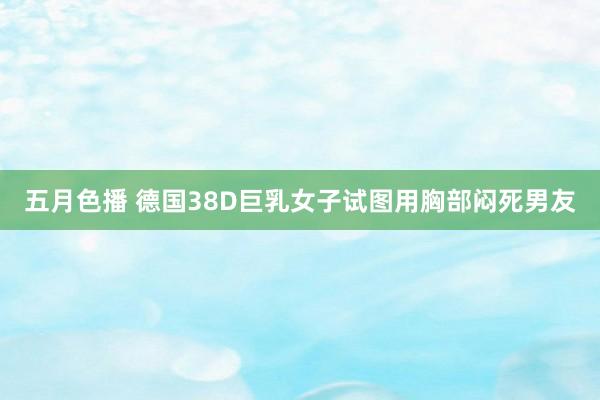 五月色播 德国38D巨乳女子试图用胸部闷死男友